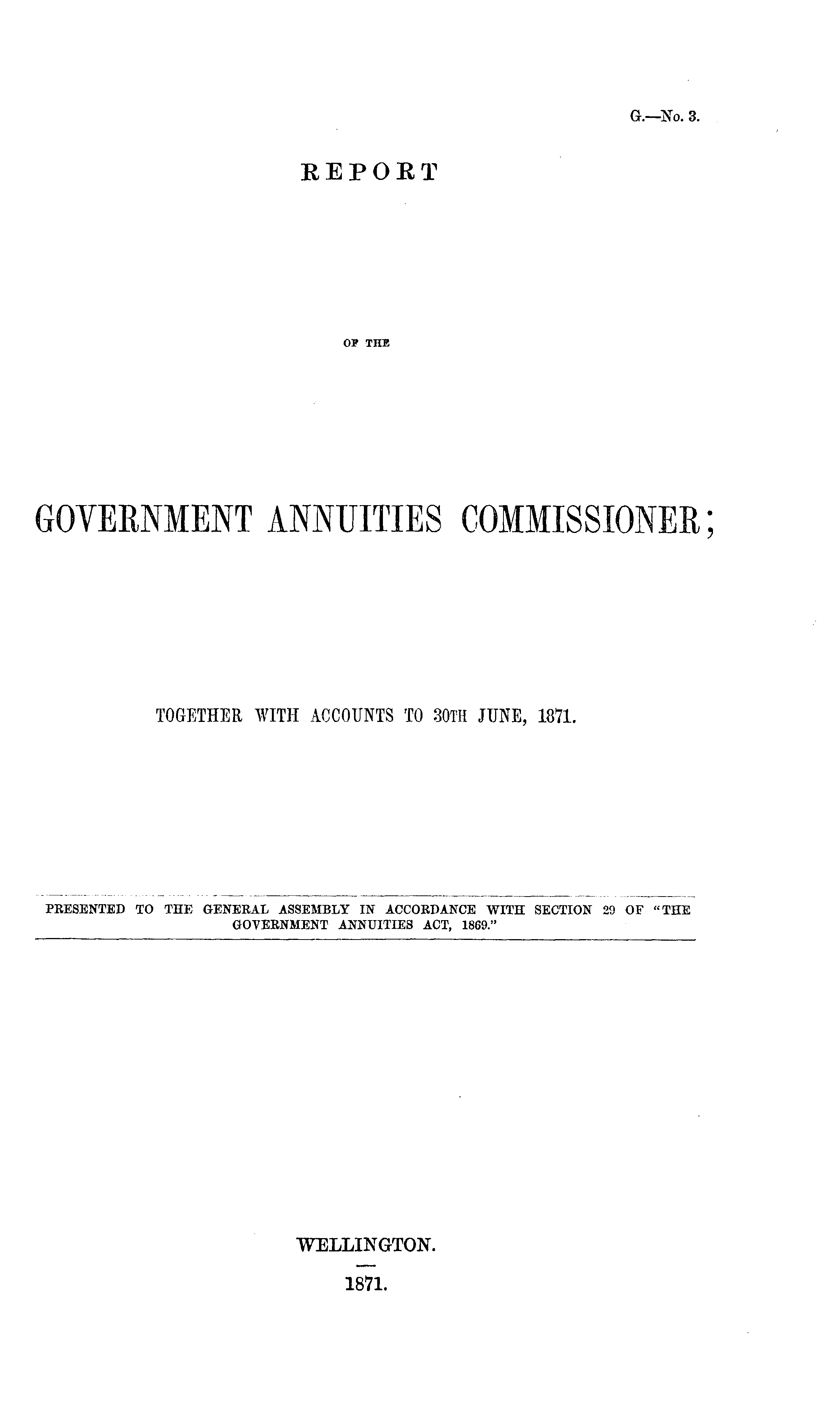 G.—No. 3.

REPORT

OF THE

GOVERNMENT ANNUITIES COMMISSIONER;

TOGETHER WITH ACCOUNTS TO 30TH JUNE, 1871.

PRESENTED TO THE GENERAL ASSEMBLY IN ACCORDANCE WITH SECTION 29 OF "THE GOVERNMENT ANNUITIES ACT, 1869."

WELLINGTON.

1871.